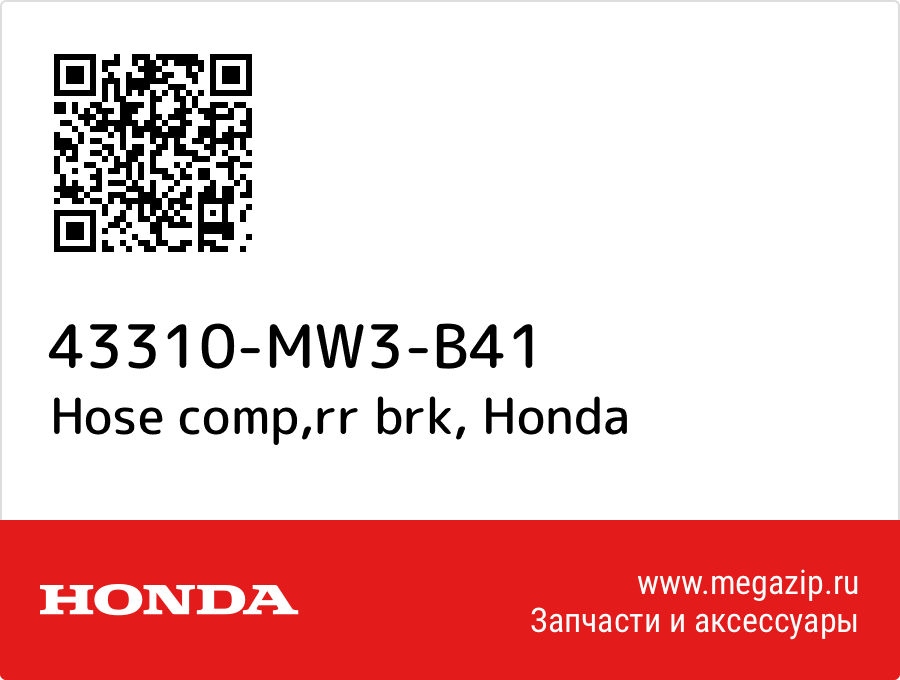 43310-MW3-B41
Hose comp,rr brk, Honda

HONDA

www.megazip.ru
Запчасти и аксессуары